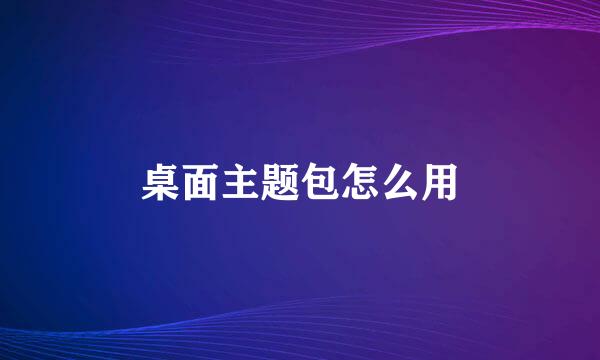 桌面主题包怎么用